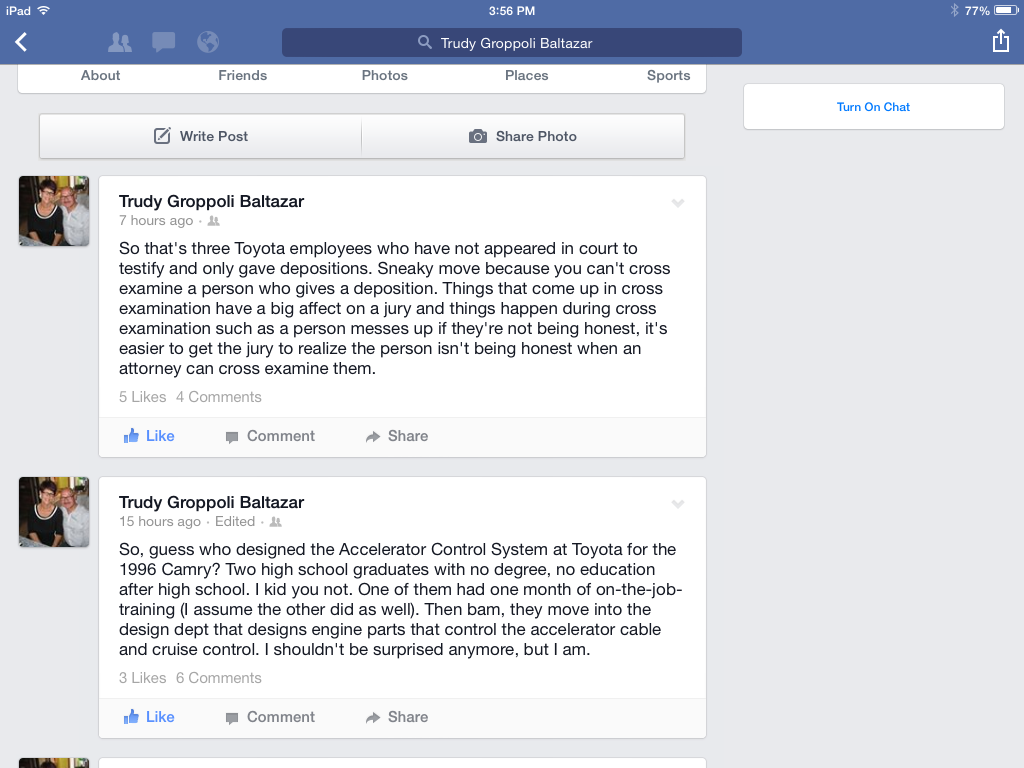 iPad 3:56 PM 77%

Trudy Groppoli Baltazar

About Friends Photos Places Sports

Turn On Chat

Write Post Share Photo

Trudy Groppoli Baltazar
7 hours ago ·

So that's three Toyota employees who have not appeared in court to testify and only gave depositions. Sneaky move because you can't cross examine a person who gives a deposition. Things that come up in cross examination have a big affect on a jury and things happen during cross examination such as a person messes up if they're not being honest, it's easier to get the jury to realize the person isn't being honest when an attorney can cross examine them.

5 Likes 4 Comments

Like Comment Share

Trudy Groppoli Baltazar
15 hours ago · Edited ·

So, guess who designed the Accelerator Control System at Toyota for the 1996 Camry? Two high school graduates with no degree, no education after high school. I kid you not. One of them had one month of on-the-job-training (I assume the other did as well). Then bam, they move into the design dept that designs engine parts that control the accelerator cable and cruise control. I shouldn't be surprised anymore, but I am.

3 Likes 6 Comments

Like Comment Share